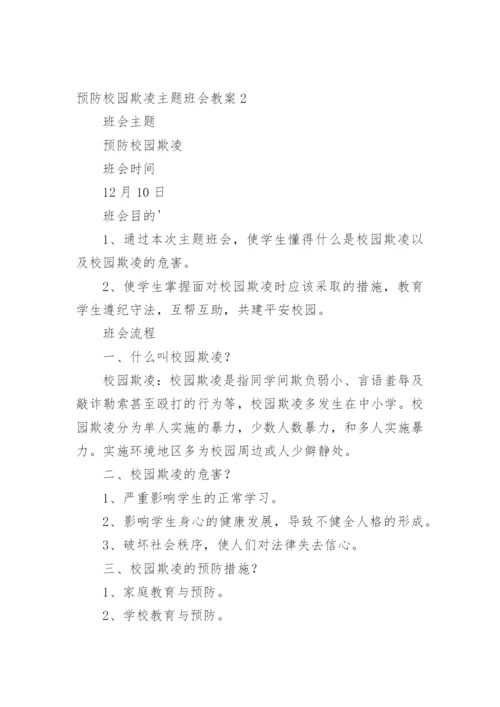 预防校园欺凌主题班会教案 2

班会主题

预防校园欺凌

班会时间

12 月 10 日

班会目的'

1、通过本次主题班会，使学生懂得什么是校园欺凌以及校园欺凌的危害。

2、使学生掌握面对校园欺凌时应该采取的措施，教育学生遵纪守法，互帮互助，共建平安校园。

班会流程

一、什么叫校园欺凌？

校园欺凌：校园欺凌是指同学间欺负弱小、言语羞辱及敲诈勒索甚至殴打的行为等，校园欺凌多发生在中小学。校园欺凌分为单人实施的暴力，少数人数暴力，和多人实施暴力。实施环境地区多为校园周边或人少僻静处。

二、校园欺凌的危害？

1、严重影响学生的正常学习。

2、影响学生身心的健康发展，导致不健全人格的形成。

3、破坏社会秩序，使人们对法律失去信心。

三、校园欺凌的预防措施？

1、家庭教育与预防。

2、学校教育与预防。